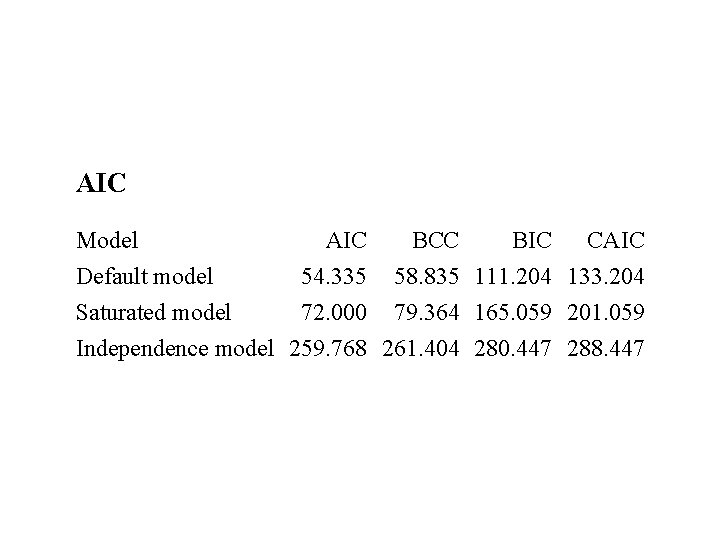 AIC

| Model | AIC | BCC | BIC | CAIC |
|---|---|---|---|---|
| Default model | 54.335 | 58.835 | 111.204 | 133.204 |
| Saturated model | 72.000 | 79.364 | 165.059 | 201.059 |
| Independence model | 259.768 | 261.404 | 280.447 | 288.447 |